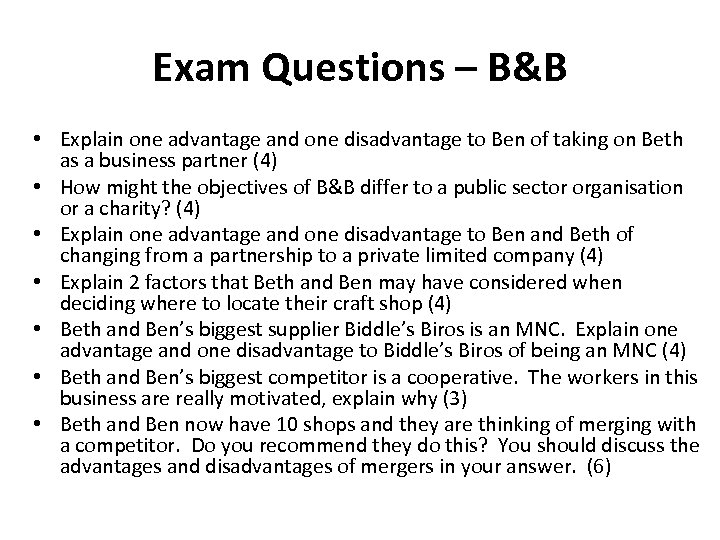 Exam Questions – B&B

• Explain one advantage and one disadvantage to Ben of taking on Beth as a business partner (4)
• How might the objectives of B&B differ to a public sector organisation or a charity? (4)
• Explain one advantage and one disadvantage to Ben and Beth of changing from a partnership to a private limited company (4)
• Explain 2 factors that Beth and Ben may have considered when deciding where to locate their craft shop (4)
• Beth and Ben's biggest supplier Biddle's Biros is an MNC. Explain one advantage and one disadvantage to Biddle's Biros of being an MNC (4)
• Beth and Ben's biggest competitor is a cooperative. The workers in this business are really motivated, explain why (3)
• Beth and Ben now have 10 shops and they are thinking of merging with a competitor. Do you recommend they do this? You should discuss the advantages and disadvantages of mergers in your answer. (6)